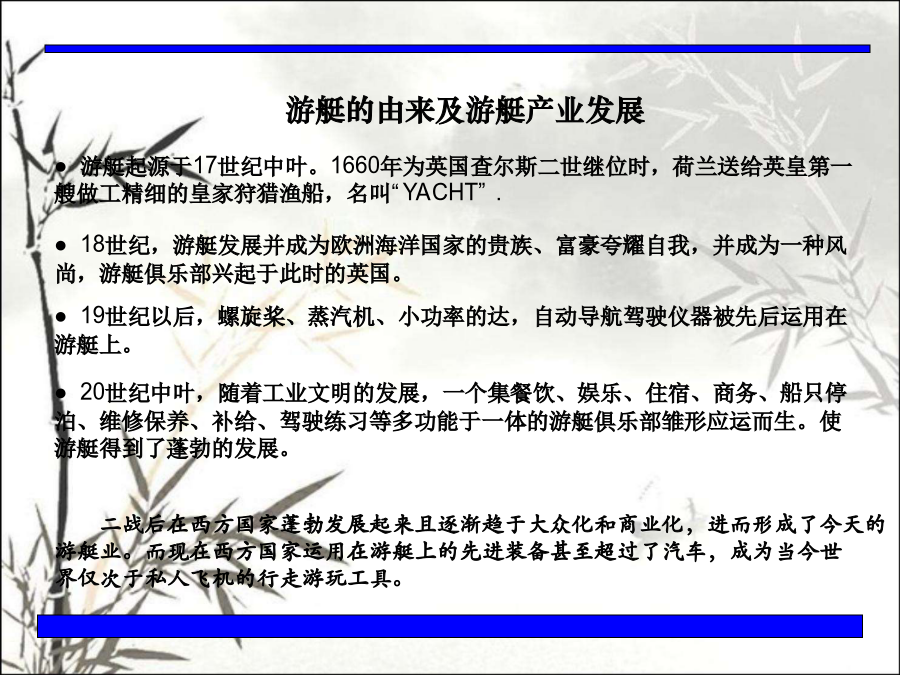 游艇的由来及游艇产业发展

● 游艇起源于17世纪中叶。1660年为英国查尔斯二世继位时，荷兰送给英皇第一艘做工精细的皇家狩猎渔船，名叫“YACHT”．

● 18世纪，游艇发展并成为欧洲海洋国家的贵族、富豪夸耀自我，并成为一种风尚，游艇俱乐部兴起于此时的英国。

● 19世纪以后，螺旋桨、蒸汽机、小功率的达，自动导航驾驶仪器被先后运用在游艇上。

● 20世纪中叶，随着工业文明的发展，一个集餐饮、娱乐、住宿、商务、船只停泊、维修保养、补给、驾驶练习等多功能于一体的游艇俱乐部雏形应运而生。使游艇得到了蓬勃的发展。

二战后在西方国家蓬勃发展起来且逐渐趋于大众化和商业化，进而形成了今天的游艇业。而现在西方国家运用在游艇上的先进装备甚至超过了汽车，成为当今世界仅次于私人飞机的行走游玩工具。